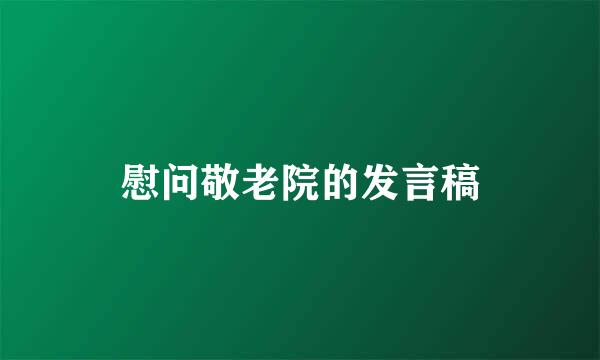 慰问敬老院的发言稿